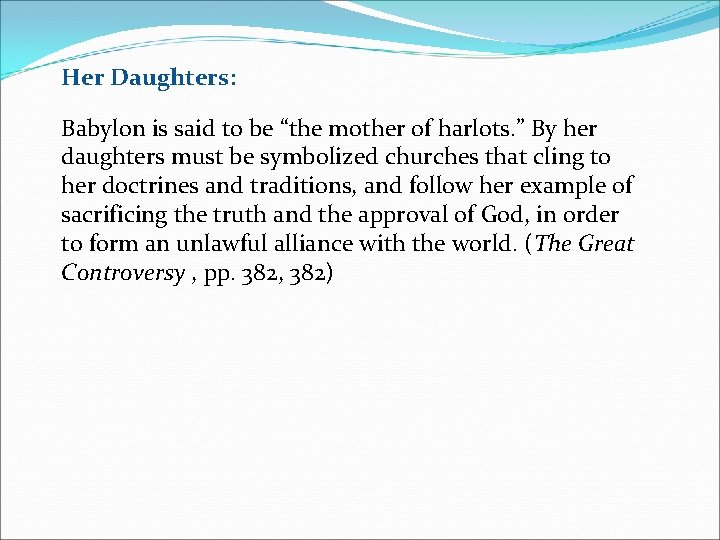 Her Daughters:

Babylon is said to be “the mother of harlots.” By her daughters must be symbolized churches that cling to her doctrines and traditions, and follow her example of sacrificing the truth and the approval of God, in order to form an unlawful alliance with the world. (The Great Controversy , pp. 382, 382)